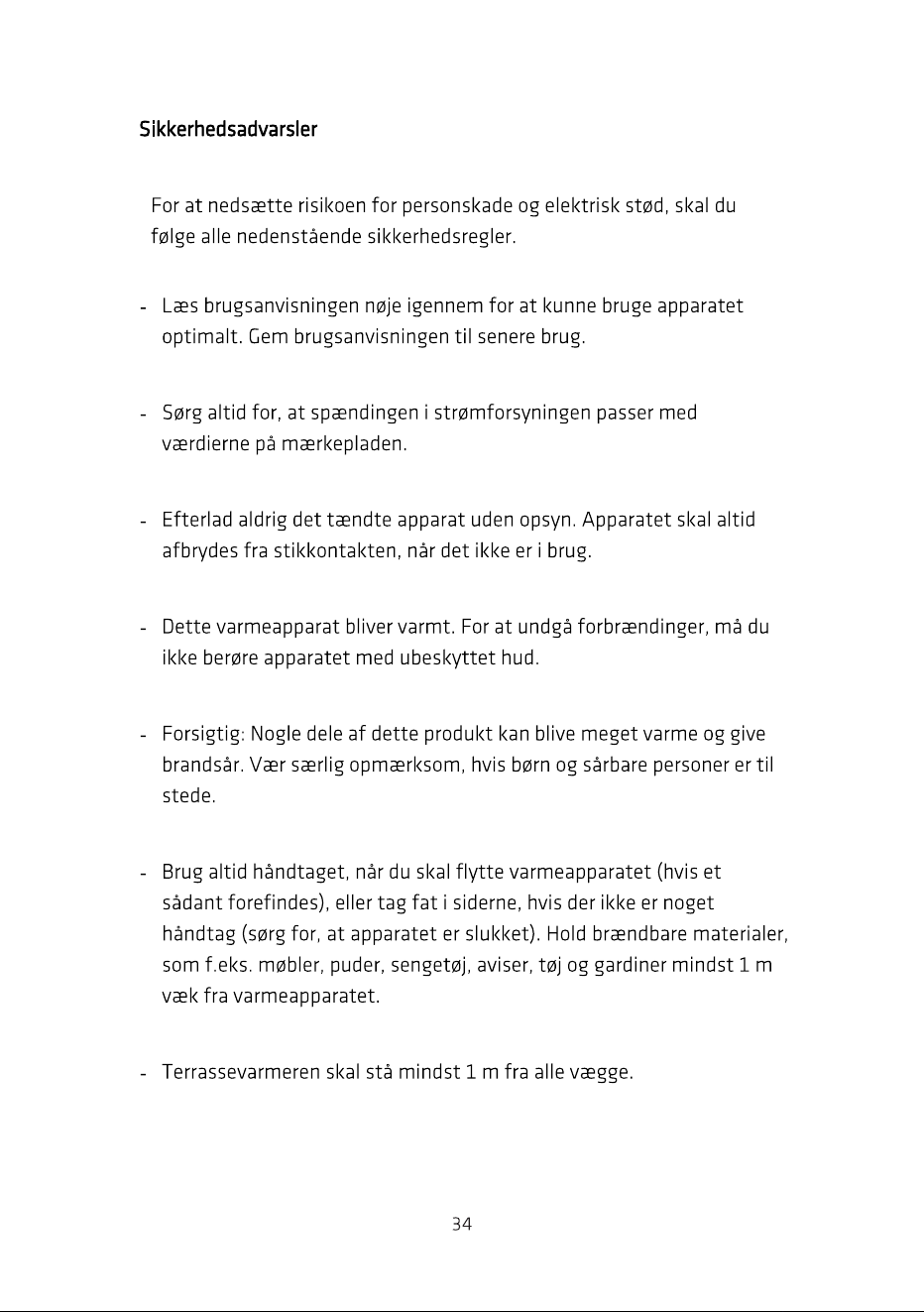 Sikkerhedsadvarsler

For at nedsætte risikoen for personskade og elektrisk stød, skal du følge alle nedenstående sikkerhedsregler.

- Læs brugsanvisningen nøje igennem for at kunne bruge apparatet optimalt. Gem brugsanvisningen til senere brug.

- Sørg altid for, at spændingen i strømforsyningen passer med værdierne på mærkepladen.

- Efterlad aldrig det tændte apparat uden opsyn. Apparatet skal altid afbrydes fra stikkontakten, når det ikke er i brug.

- Dette varmeapparat bliver varmt. For at undgå forbrændinger, må du ikke berøre apparatet med ubeskyttet hud.

- Forsigtig: Nogle dele af dette produkt kan blive meget varme og give brandsår. Vær særlig opmærksom, hvis børn og sårbare personer er til stede.

- Brug altid håndtaget, når du skal flytte varmeapparatet (hvis et sådant forefindes), eller tag fat i siderne, hvis der ikke er noget håndtag (sørg for, at apparatet er slukket). Hold brændbare materialer, som f.eks. møbler, puder, sengetøj, aviser, tøj og gardiner mindst 1 m væk fra varmeapparatet.

- Terrassevarmeren skal stå mindst 1 m fra alle vægge.

34